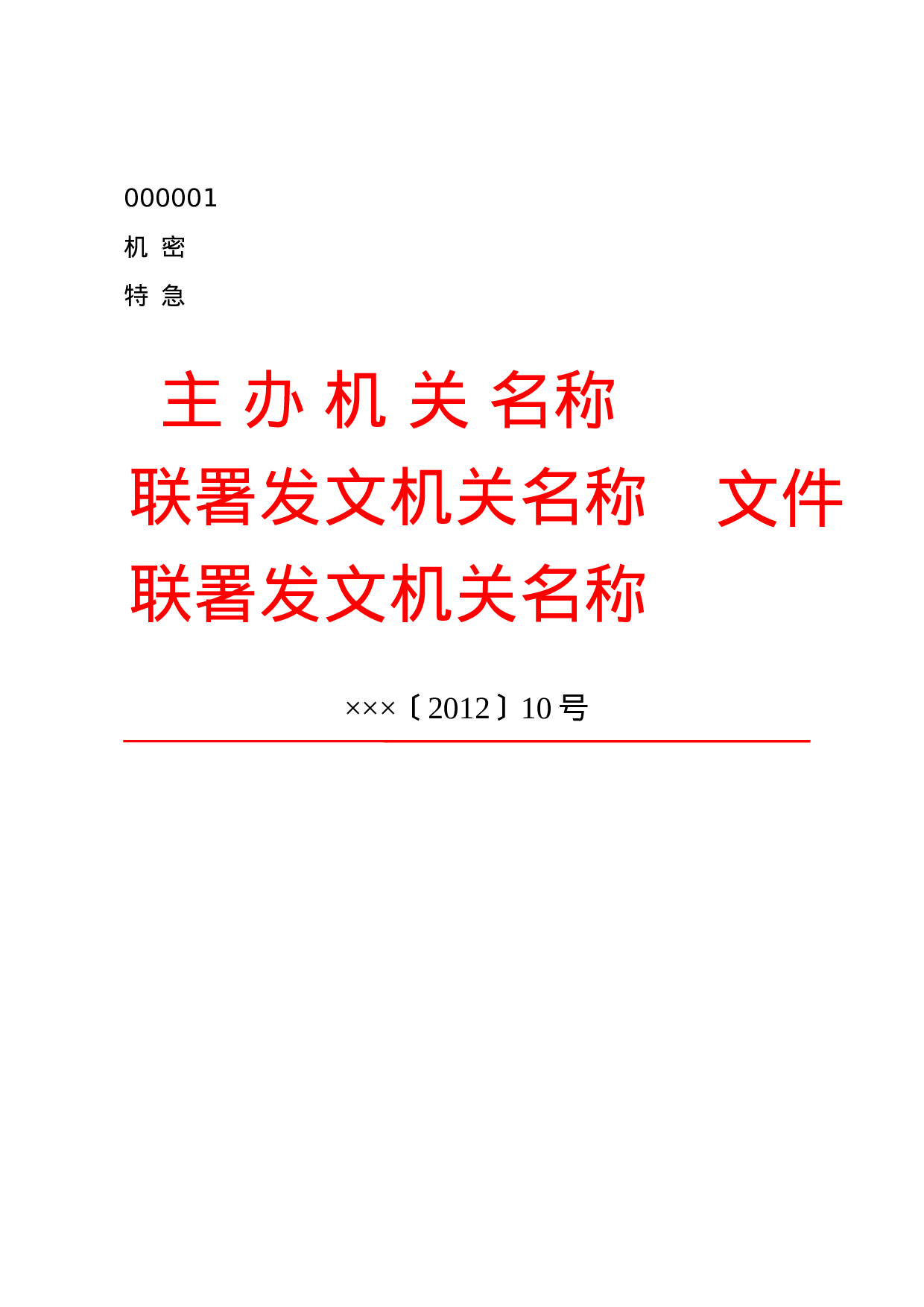 000001

机 密

特 急

主 办 机 关 名称

联署发文机关名称 文件

联署发文机关名称

×××〔2012〕10 号